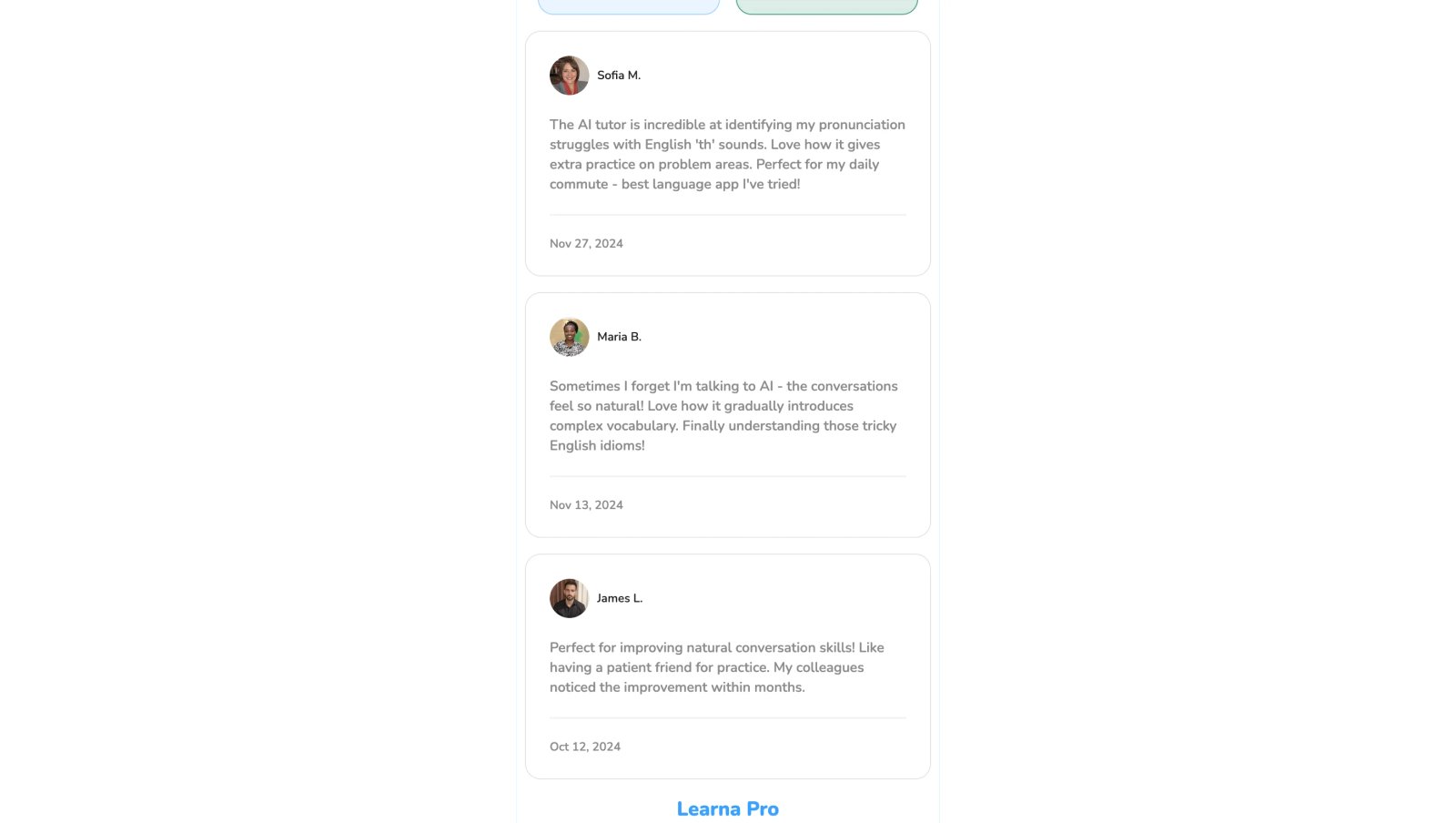 Sofia M.

The AI tutor is incredible at identifying my pronunciation struggles with English 'th' sounds. Love how it gives extra practice on problem areas. Perfect for my daily commute - best language app I've tried!

Nov 27, 2024

Maria B.

Sometimes I forget I'm talking to AI - the conversations feel so natural! Love how it gradually introduces complex vocabulary. Finally understanding those tricky English idioms!

Nov 13, 2024

James L.

Perfect for improving natural conversation skills! Like having a patient friend for practice. My colleagues noticed the improvement within months.

Oct 12, 2024

Learna Pro